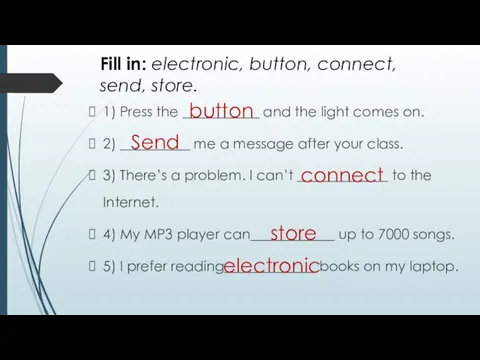 Fill in: electronic, button, connect, send, store.

1) Press the button and the light comes on.

2) Send me a message after your class.

3) There's a problem. I can't connect to the Internet.

4) My MP3 player can store up to 7000 songs.

5) I prefer reading electronic books on my laptop.